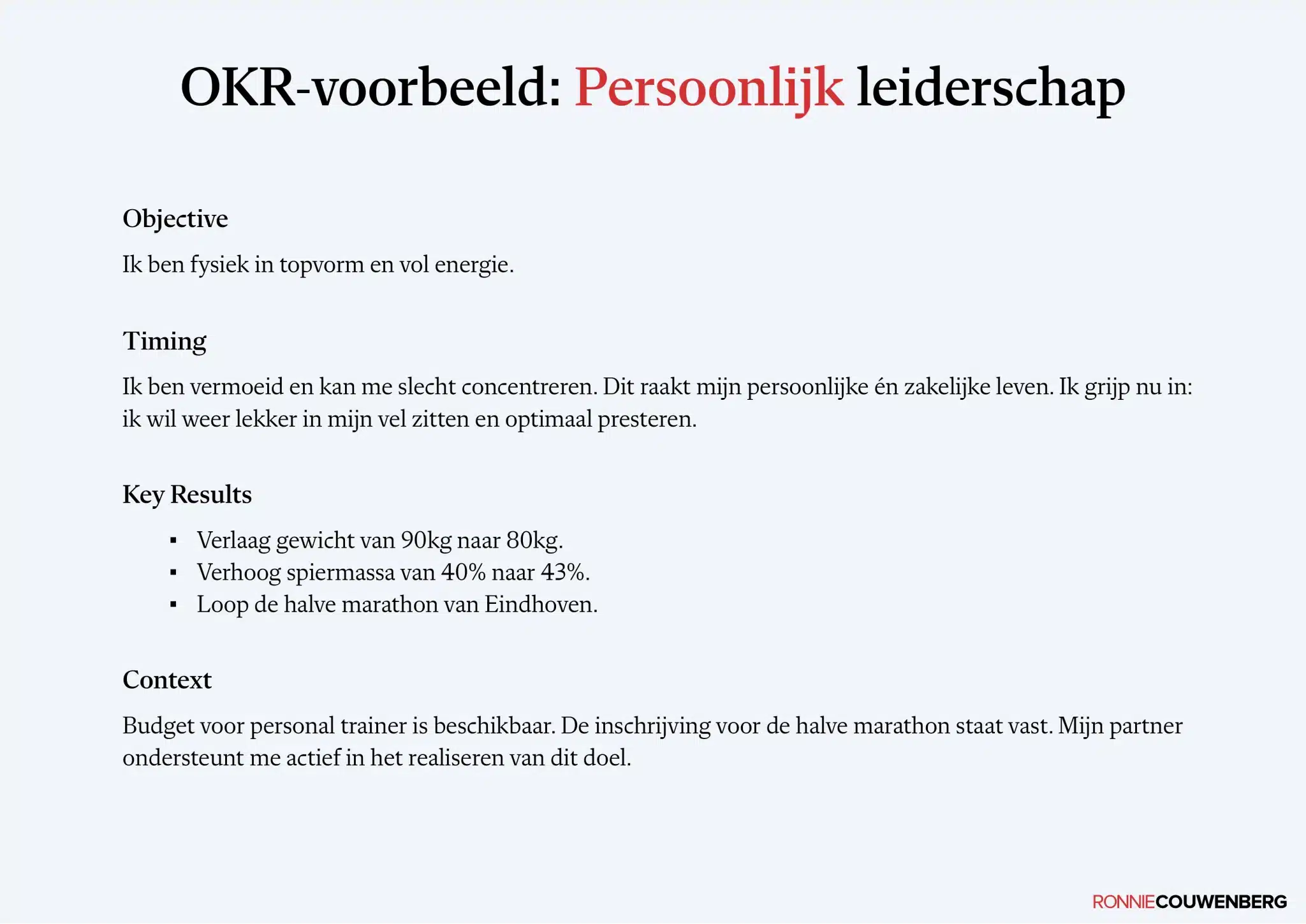 OKR-voorbeeld: Persoonlijk leiderschap

Objective

Ik ben fysiek in topvorm en vol energie.

Timing

Ik ben vermoeid en kan me slecht concentreren. Dit raakt mijn persoonlijke én zakelijke leven. Ik grijp nu in: ik wil weer lekker in mijn vel zitten en optimaal presteren.

Key Results

• Verlaag gewicht van 90kg naar 80kg.
• Verhoog spiermassa van 40% naar 43%.
• Loop de halve marathon van Eindhoven.

Context

Budget voor personal trainer is beschikbaar. De inschrijving voor de halve marathon staat vast. Mijn partner ondersteunt me actief in het realiseren van dit doel.

RONNIECOUWENBERG